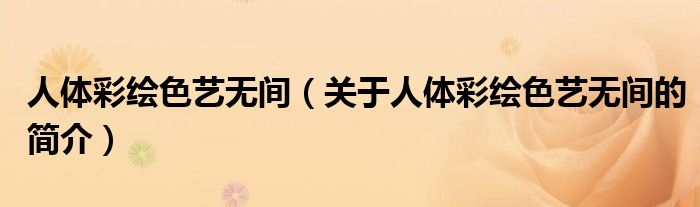 人体彩绘色艺无间（关于人体彩绘色艺无间的简介）